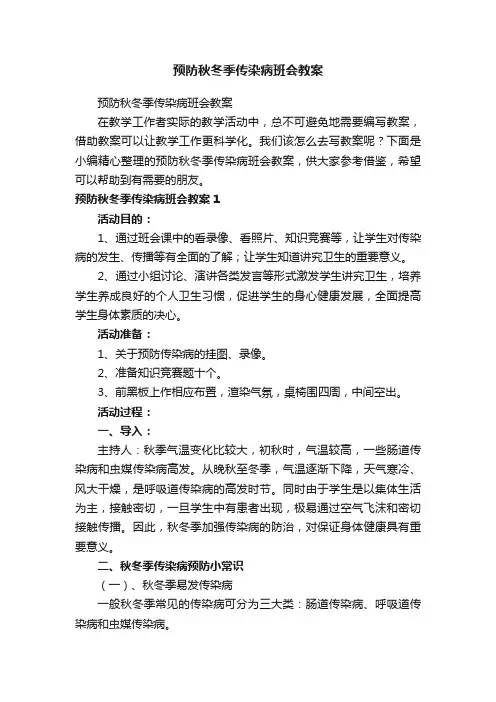 预防秋冬季传染病班会教案

预防秋冬季传染病班会教案

在教学工作者实际的教学活动中，总不可避免地需要编写教案，借助教案可以让教学工作更科学化。我们该怎么去写教案呢？下面是小编精心整理的预防秋冬季传染病班会教案，供大家参考借鉴，希望可以帮助到有需要的朋友。

预防秋冬季传染病班会教案1

活动目的：

1、通过班会课中的看录像、看照片、知识竞赛等，让学生对传染病的发生、传播等有全面的了解；让学生知道讲究卫生的重要意义。

2、通过小组讨论、演讲各类发言等形式激发学生讲究卫生，培养学生养成良好的个人卫生习惯，促进学生的身心健康发展，全面提高学生身体素质的决心。

活动准备：

1、关于预防传染病的挂图、录像。

2、准备知识竞赛题十个。

3、前黑板上作相应布置，渲染气氛，桌椅围四周，中间空出。

活动过程：

一、导入：

主持人：秋季气温变化比较大，初秋时，气温较高，一些肠道传染病和虫媒传染病高发。从晚秋至冬季，气温逐渐下降，天气寒冷、风大干燥，是呼吸道传染病的高发时节。同时由于学生是以集体生活为主，接触密切，一旦学生中有患者出现，极易通过空气飞沫和密切接触传播。因此，秋冬季加强传染病的防治，对保证身体健康具有重要意义。

二、秋冬季传染病预防小常识

（一）、秋冬季易发传染病

一般秋冬季常见的传染病可分为三大类：肠道传染病、呼吸道传染病和虫媒传染病。